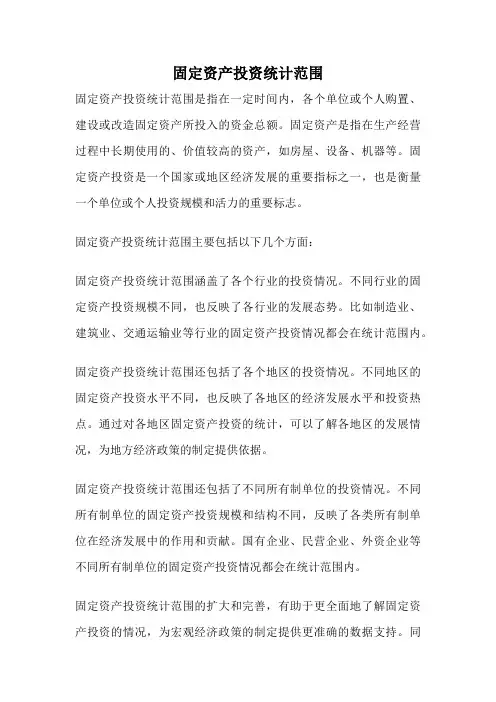 固定资产投资统计范围

固定资产投资统计范围是指在一定时间内，各个单位或个人购置、建设或改造固定资产所投入的资金总额。固定资产是指在生产经营过程中长期使用的、价值较高的资产，如房屋、设备、机器等。固定资产投资是一个国家或地区经济发展的重要指标之一，也是衡量一个单位或个人投资规模和活力的重要标志。

固定资产投资统计范围主要包括以下几个方面：

固定资产投资统计范围涵盖了各个行业的投资情况。不同行业的固定资产投资规模不同，也反映了各行业的发展态势。比如制造业、建筑业、交通运输业等行业的固定资产投资情况都会在统计范围内。

固定资产投资统计范围还包括了各个地区的投资情况。不同地区的固定资产投资水平不同，也反映了各地区的经济发展水平和投资热点。通过对各地区固定资产投资的统计，可以了解各地区的发展情况，为地方经济政策的制定提供依据。

固定资产投资统计范围还包括了不同所有制单位的投资情况。不同所有制单位的固定资产投资规模和结构不同，反映了各类所有制单位在经济发展中的作用和贡献。国有企业、民营企业、外资企业等不同所有制单位的固定资产投资情况都会在统计范围内。

固定资产投资统计范围的扩大和完善，有助于更全面地了解固定资产投资的情况，为宏观经济政策的制定提供更准确的数据支持。同